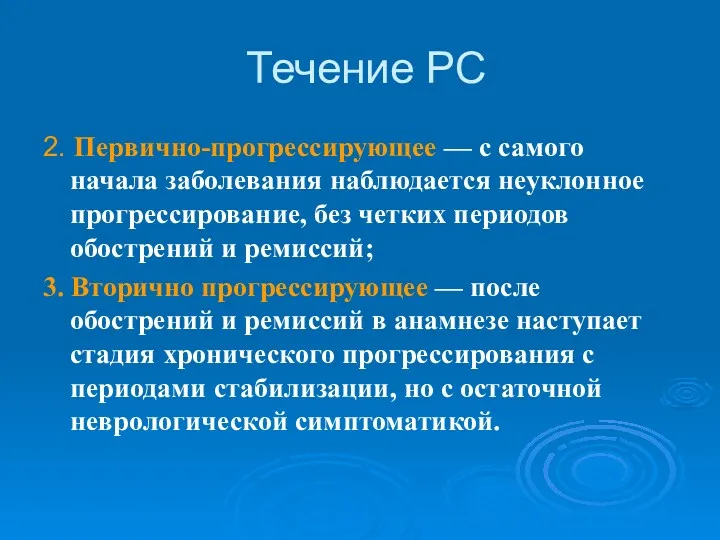 Течение РС

2. Первично-прогрессирующее — с самого начала заболевания наблюдается неуклонное прогрессирование, без четких периодов обострений и ремиссий;

3. Вторично прогрессирующее — после обострений и ремиссий в анамнезе наступает стадия хронического прогрессирования с периодами стабилизации, но с остаточной неврологической симптоматикой.